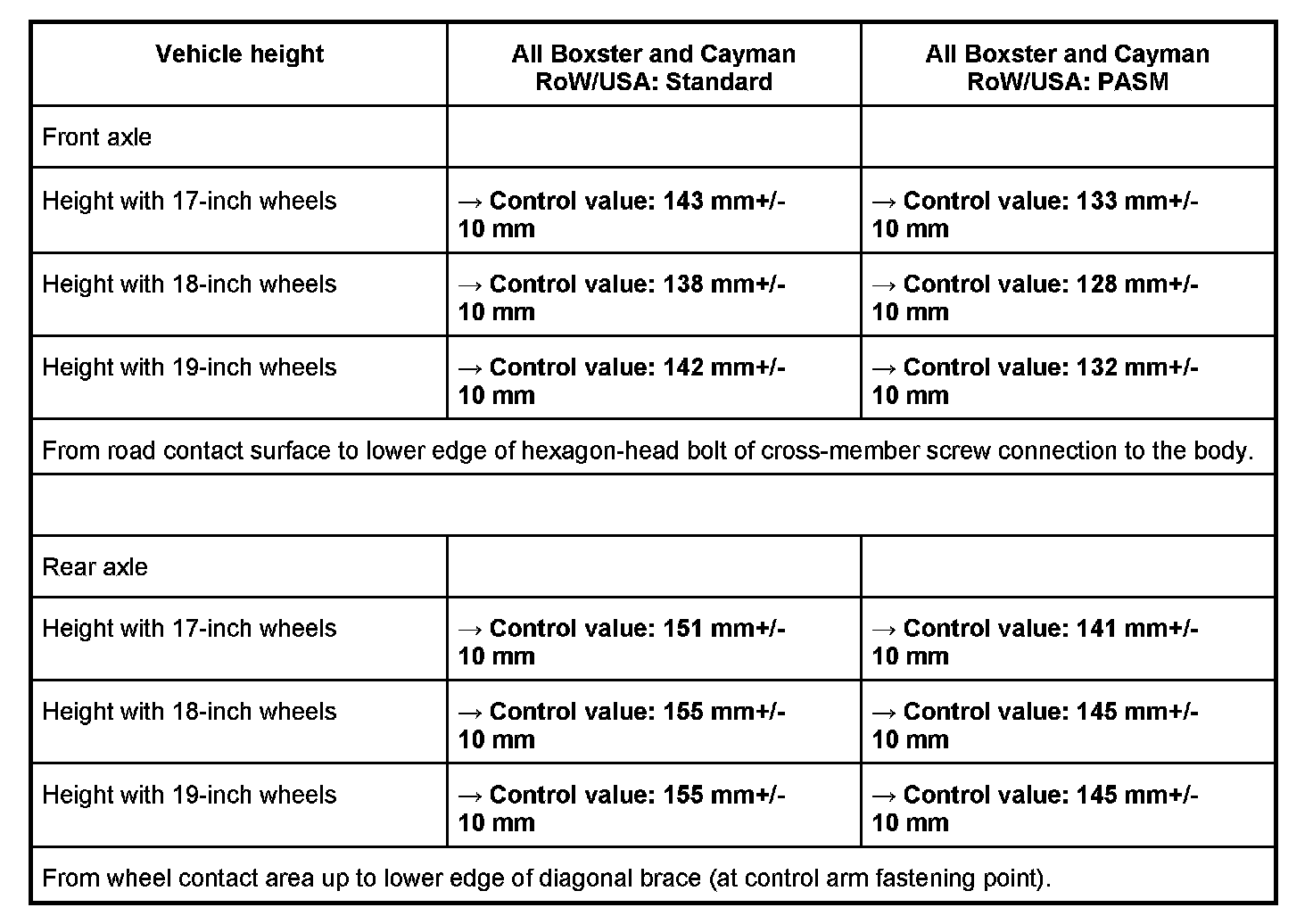 | Vehicle height | All Boxster and Cayman RoW/USA: Standard | All Boxster and Cayman RoW/USA: PASM |
|---|---|---|
| Front axle | | |
| Height with 17-inch wheels | → Control value: 143 mm+/- 10 mm | → Control value: 133 mm+/- 10 mm |
| Height with 18-inch wheels | → Control value: 138 mm+/- 10 mm | → Control value: 128 mm+/- 10 mm |
| Height with 19-inch wheels | → Control value: 142 mm+/- 10 mm | → Control value: 132 mm+/- 10 mm |
| From road contact surface to lower edge of hexagon-head bolt of cross-member screw connection to the body. | | |
| | | |
| Rear axle | | |
| Height with 17-inch wheels | → Control value: 151 mm+/- 10 mm | → Control value: 141 mm+/- 10 mm |
| Height with 18-inch wheels | → Control value: 155 mm+/- 10 mm | → Control value: 145 mm+/- 10 mm |
| Height with 19-inch wheels | → Control value: 155 mm+/- 10 mm | → Control value: 145 mm+/- 10 mm |
| From wheel contact area up to lower edge of diagonal brace (at control arm fastening point). | | |